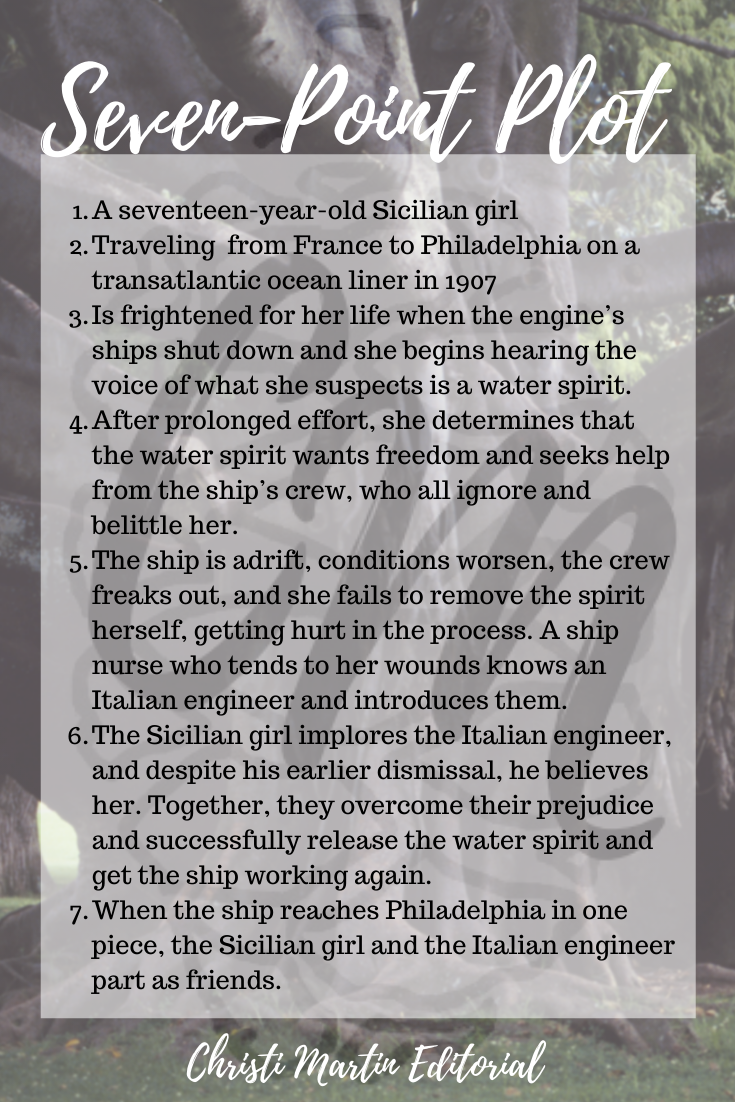 Seven-Point Plot

1. A seventeen-year-old Sicilian girl
2. Traveling from France to Philadelphia on a transatlantic ocean liner in 1907
3. Is frightened for her life when the engine's ships shut down and she begins hearing the voice of what she suspects is a water spirit.
4. After prolonged effort, she determines that the water spirit wants freedom and seeks help from the ship's crew, who all ignore and belittle her.
5. The ship is adrift, conditions worsen, the crew freaks out, and she fails to remove the spirit herself, getting hurt in the process. A ship nurse who tends to her wounds knows an Italian engineer and introduces them.
6. The Sicilian girl implores the Italian engineer, and despite his earlier dismissal, he believes her. Together, they overcome their prejudice and successfully release the water spirit and get the ship working again.
7. When the ship reaches Philadelphia in one piece, the Sicilian girl and the Italian engineer part as friends.

Christi Martin Editorial